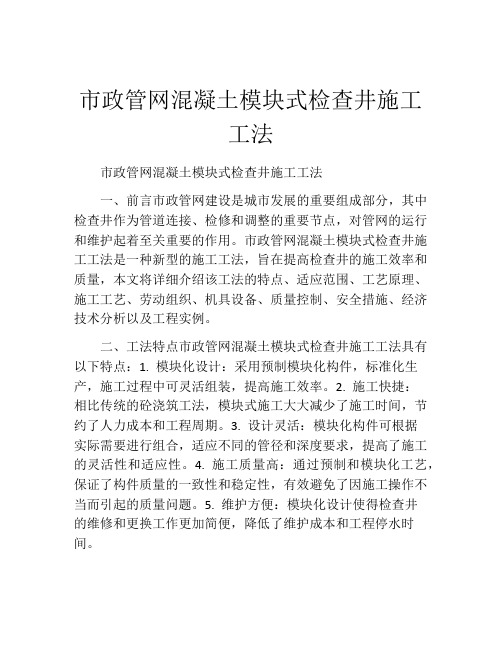 市政管网混凝土模块式检查井施工工法

市政管网混凝土模块式检查井施工工法

一、前言市政管网建设是城市发展的重要组成部分，其中检查井作为管道连接、检修和调整的重要节点，对管网的运行和维护起着至关重要的作用。市政管网混凝土模块式检查井施工工法是一种新型的施工工法，旨在提高检查井的施工效率和质量，本文将详细介绍该工法的特点、适应范围、工艺原理、施工工艺、劳动组织、机具设备、质量控制、安全措施、经济技术分析以及工程实例。

二、工法特点市政管网混凝土模块式检查井施工工法具有以下特点：1. 模块化设计：采用预制模块化构件，标准化生产，施工过程中可灵活组装，提高施工效率。2. 施工快捷：相比传统的砼浇筑工法，模块式施工大大减少了施工时间，节约了人力成本和工程周期。3. 设计灵活：模块化构件可根据实际需要进行组合，适应不同的管径和深度要求，提高了施工的灵活性和适应性。4. 施工质量高：通过预制和模块化工艺，保证了构件质量的一致性和稳定性，有效避免了因施工操作不当而引起的质量问题。5. 维护方便：模块化设计使得检查井的维修和更换工作更加简便，降低了维护成本和工程停水时间。